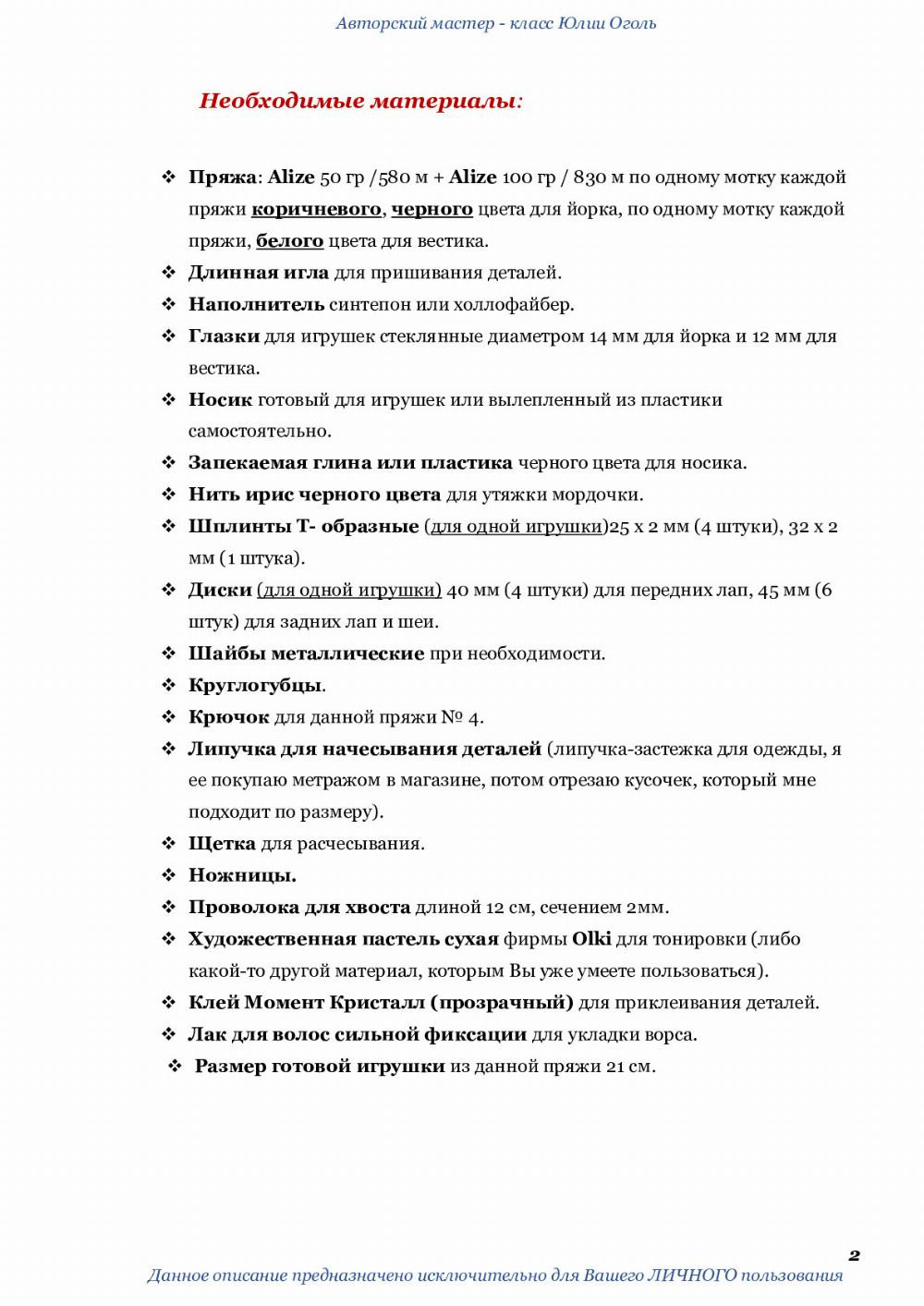 Авторский мастер - класс Юлии Оголь

Необходимые материалы:

❖ Пряжа: Alize 50 гр /580 м + Alize 100 гр / 830 м по одному мотку каждой пряжи коричневого, черного цвета для йорка, по одному мотку каждой пряжи, белого цвета для вестика.
❖ Длинная игла для пришивания деталей.
❖ Наполнитель синтепон или холлофайбер.
❖ Глазки для игрушек стеклянные диаметром 14 мм для йорка и 12 мм для вестика.
❖ Носик готовый для игрушек или вылепленный из пластики самостоятельно.
❖ Запекаемая глина или пластика черного цвета для носика.
❖ Нить ирис черного цвета для утяжки мордочки.
❖ Шплинты Т- образные (для одной игрушки)25 х 2 мм (4 штуки), 32 х 2 мм (1 штука).
❖ Диски (для одной игрушки) 40 мм (4 штуки) для передних лап, 45 мм (6 штук) для задних лап и шеи.
❖ Шайбы металлические при необходимости.
❖ Круглогубцы.
❖ Крючок для данной пряжи № 4.
❖ Липучка для начесывания деталей (липучка-застежка для одежды, я ее покупаю метражом в магазине, потом отрезаю кусочек, который мне подходит по размеру).
❖ Щетка для расчесывания.
❖ Ножницы.
❖ Проволока для хвоста длиной 12 см, сечением 2мм.
❖ Художественная пастель сухая фирмы Olki для тонировки (либо какой-то другой материал, которым Вы уже умеете пользоваться).
❖ Клей Момент Кристалл (прозрачный) для приклеивания деталей.
❖ Лак для волос сильной фиксации для укладки ворса.
❖ Размер готовой игрушки из данной пряжи 21 см.

2

Данное описание предназначено исключительно для Вашего ЛИЧНОГО пользования